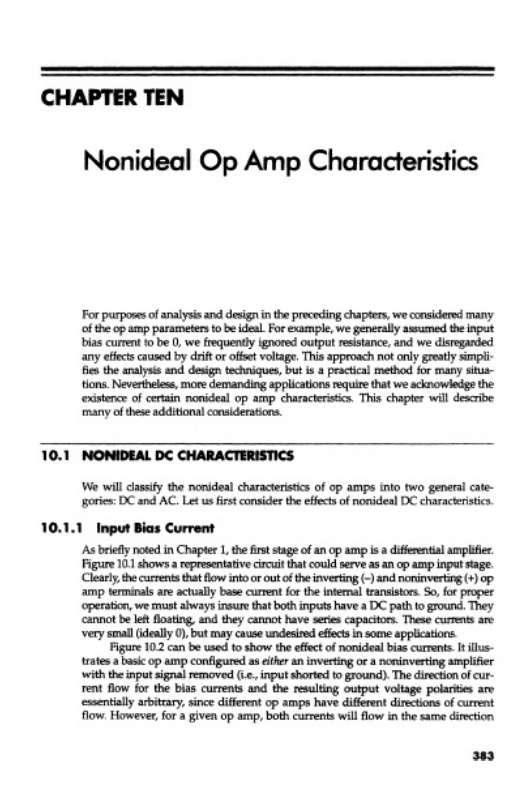 CHAPTER TEN

Nonideal Op Amp Characteristics

For purposes of analysis and design in the preceding chapters, we considered many of the op amp parameters to be ideal. For example, we generally assumed the input bias current to be 0, we frequently ignored output resistance, and we disregarded any effects caused by drift or offset voltage. This approach not only greatly simplifies the analysis and design techniques, but is a practical method for many situations. Nevertheless, more demanding applications require that we acknowledge the existence of certain nonideal op amp characteristics. This chapter will describe many of these additional considerations.

10.1 NONIDEAL DC CHARACTERISTICS

We will classify the nonideal characteristics of op amps into two general categories: DC and AC. Let us first consider the effects of nonideal DC characteristics.

10.1.1 Input Bias Current

As briefly noted in Chapter 1, the first stage of an op amp is a differential amplifier. Figure 10.1 shows a representative circuit that could serve as an op amp input stage. Clearly, the currents that flow into or out of the inverting (–) and noninverting (+) op amp terminals are actually base current for the internal transistors. So, for proper operation, we must always insure that both inputs have a DC path to ground. They cannot be left floating, and they cannot have series capacitors. These currents are very small (ideally 0), but may cause undesired effects in some applications.

Figure 10.2 can be used to show the effect of nonideal bias currents. It illustrates a basic op amp configured as either an inverting or a noninverting amplifier with the input signal removed (i.e., input shorted to ground). The direction of current flow for the bias currents and the resulting output voltage polarities are essentially arbitrary, since different op amps have different directions of current flow. However, for a given op amp, both currents will flow in the same direction

383